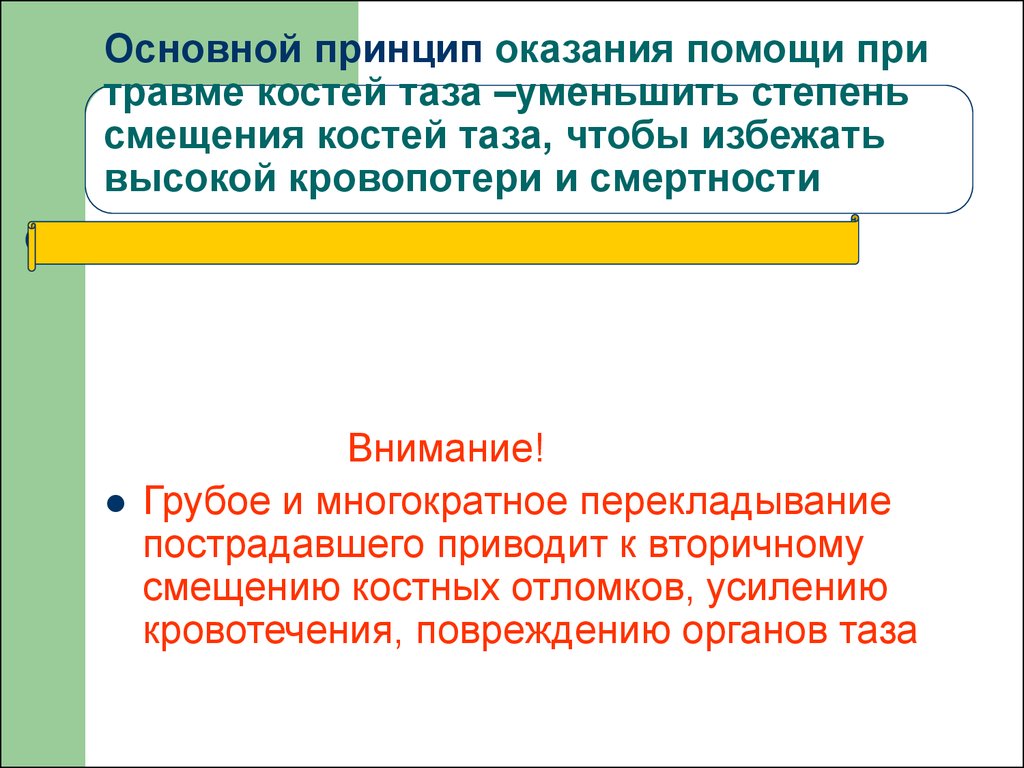 Основной принцип оказания помощи при травме костей таза –уменьшить степень смещения костей таза, чтобы избежать высокой кровопотери и смертности

Внимание!

● Грубое и многократное перекладывание пострадавшего приводит к вторичному смещению костных отломков, усилению кровотечения, повреждению органов таза